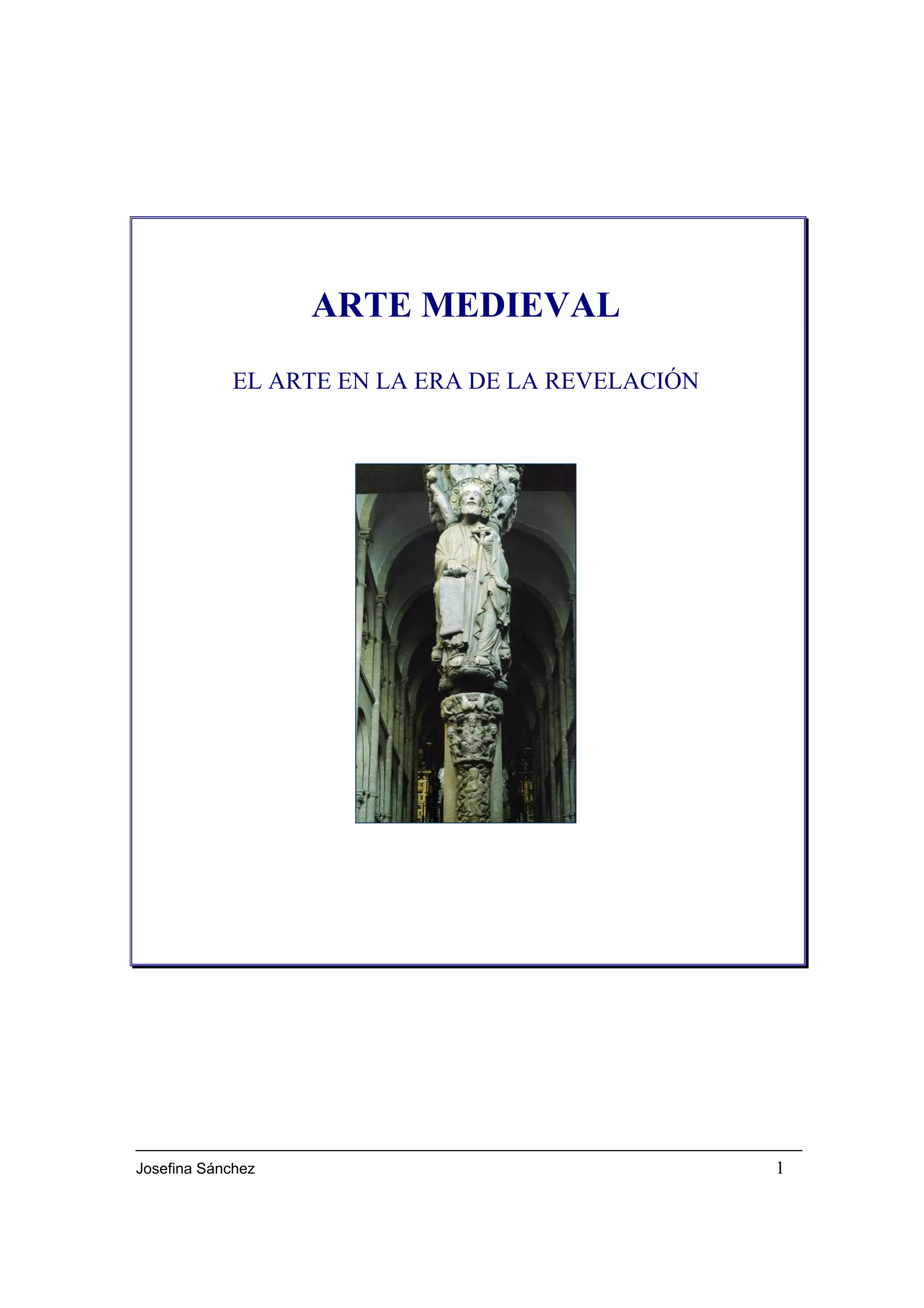 ARTE MEDIEVAL

EL ARTE EN LA ERA DE LA REVELACIÓN

Josefina Sánchez 1